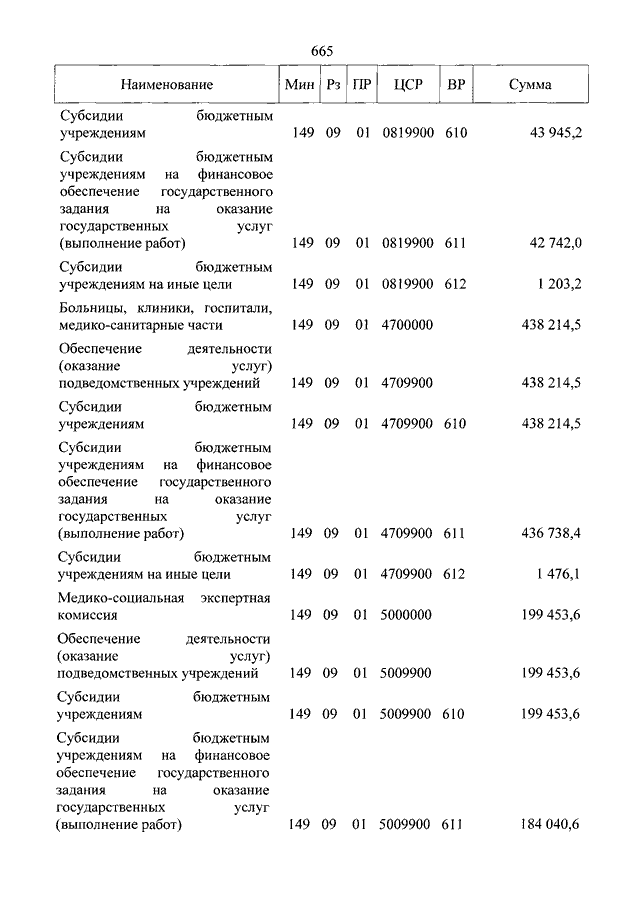 665

| Наименование | Мин | Рз | ПР | ЦСР | ВР | Сумма |
|---|---|---|---|---|---|---|
| Субсидии бюджетным учреждениям | 149 | 09 | 01 | 0819900 | 610 | 43 945,2 |
| Субсидии бюджетным учреждениям на финансовое обеспечение государственного задания на оказание государственных услуг (выполнение работ) | 149 | 09 | 01 | 0819900 | 611 | 42 742,0 |
| Субсидии бюджетным учреждениям на иные цели | 149 | 09 | 01 | 0819900 | 612 | 1 203,2 |
| Больницы, клиники, госпитали, медико-санитарные части | 149 | 09 | 01 | 4700000 | | 438 214,5 |
| Обеспечение деятельности (оказание услуг) подведомственных учреждений | 149 | 09 | 01 | 4709900 | | 438 214,5 |
| Субсидии бюджетным учреждениям | 149 | 09 | 01 | 4709900 | 610 | 438 214,5 |
| Субсидии бюджетным учреждениям на финансовое обеспечение государственного задания на оказание государственных услуг (выполнение работ) | 149 | 09 | 01 | 4709900 | 611 | 436 738,4 |
| Субсидии бюджетным учреждениям на иные цели | 149 | 09 | 01 | 4709900 | 612 | 1 476,1 |
| Медико-социальная экспертная комиссия | 149 | 09 | 01 | 5000000 | | 199 453,6 |
| Обеспечение деятельности (оказание услуг) подведомственных учреждений | 149 | 09 | 01 | 5009900 | | 199 453,6 |
| Субсидии бюджетным учреждениям | 149 | 09 | 01 | 5009900 | 610 | 199 453,6 |
| Субсидии бюджетным учреждениям на финансовое обеспечение государственного задания на оказание государственных услуг (выполнение работ) | 149 | 09 | 01 | 5009900 | 611 | 184 040,6 |